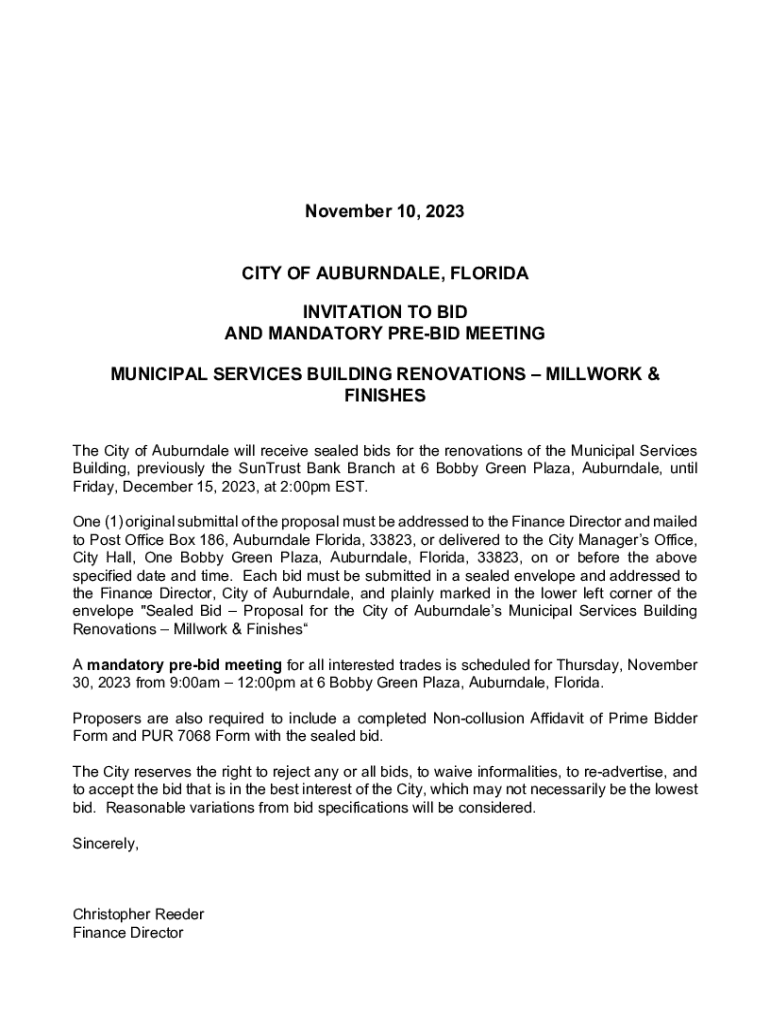 November 10, 2023

CITY OF AUBURNDALE, FLORIDA

INVITATION TO BID
AND MANDATORY PRE-BID MEETING

MUNICIPAL SERVICES BUILDING RENOVATIONS – MILLWORK & FINISHES

The City of Auburndale will receive sealed bids for the renovations of the Municipal Services Building, previously the SunTrust Bank Branch at 6 Bobby Green Plaza, Auburndale, until Friday, December 15, 2023, at 2:00pm EST.

One (1) original submittal of the proposal must be addressed to the Finance Director and mailed to Post Office Box 186, Auburndale Florida, 33823, or delivered to the City Manager's Office, City Hall, One Bobby Green Plaza, Auburndale, Florida, 33823, on or before the above specified date and time. Each bid must be submitted in a sealed envelope and addressed to the Finance Director, City of Auburndale, and plainly marked in the lower left corner of the envelope "Sealed Bid – Proposal for the City of Auburndale's Municipal Services Building Renovations – Millwork & Finishes"

A mandatory pre-bid meeting for all interested trades is scheduled for Thursday, November 30, 2023 from 9:00am – 12:00pm at 6 Bobby Green Plaza, Auburndale, Florida.

Proposers are also required to include a completed Non-collusion Affidavit of Prime Bidder Form and PUR 7068 Form with the sealed bid.

The City reserves the right to reject any or all bids, to waive informalities, to re-advertise, and to accept the bid that is in the best interest of the City, which may not necessarily be the lowest bid. Reasonable variations from bid specifications will be considered.

Sincerely,

Christopher Reeder
Finance Director